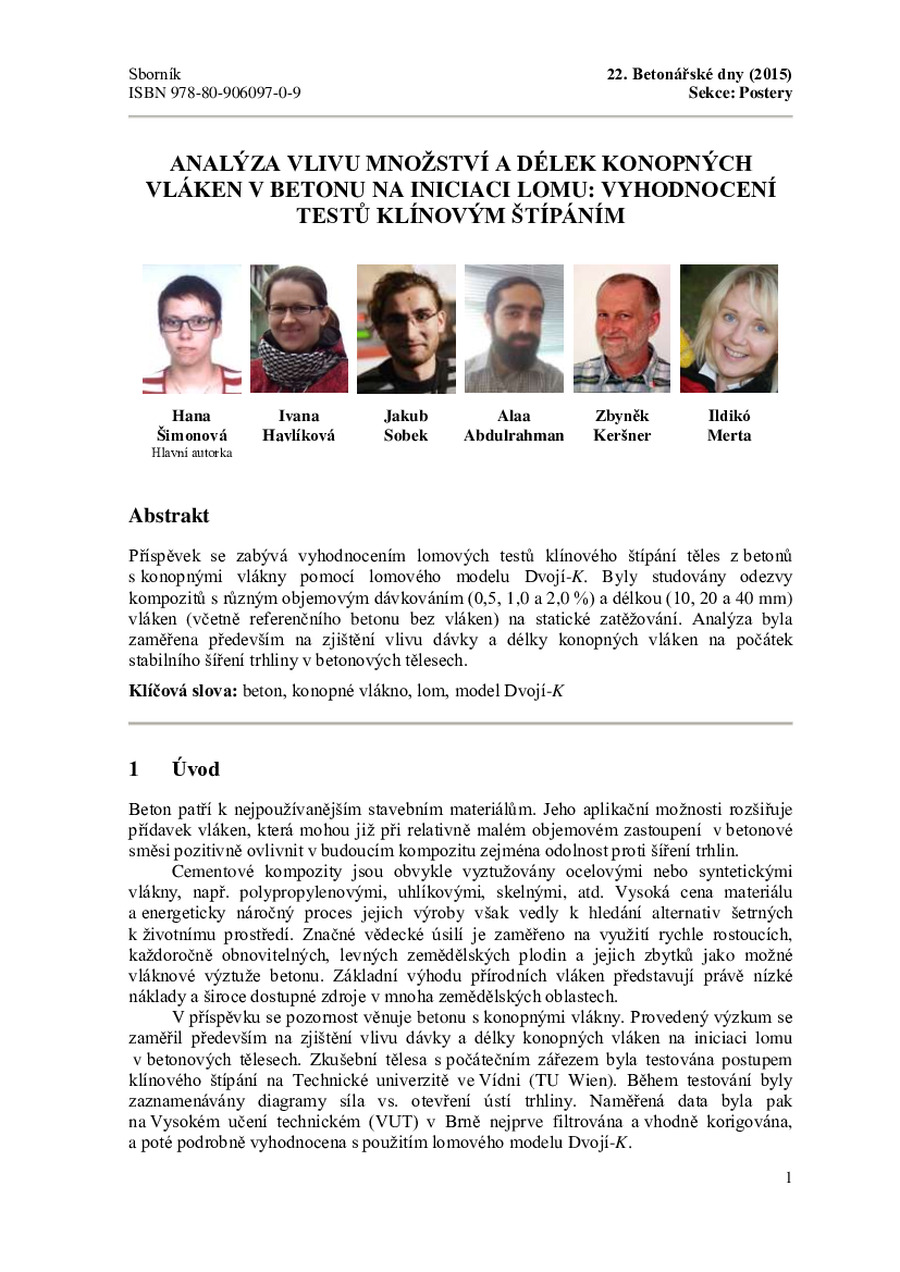 Sborník
ISBN 978-80-906097-0-9

22. Betonářské dny (2015)
Sekce: Postery

ANALÝZA VLIVU MNOŽSTVÍ A DÉLEK KONOPNÝCH VLÁKEN V BETONU NA INICIACI LOMU: VYHODNOCENÍ TESTŮ KLÍNOVÝM ŠTÍPÁNÍM

Hana
Šimonová
Hlavní autorka

Ivana
Havlíková

Jakub
Sobek

Alaa
Abdulrahman

Zbyněk
Keršner

Ildikó
Merta

Abstrakt

Příspěvek se zabývá vyhodnocením lomových testů klínového štípání těles z betonů s konopnými vlákny pomocí lomového modelu Dvojí-K. Byly studovány odezvy kompozitů s různým objemovým dávkováním (0,5, 1,0 a 2,0 %) a délkou (10, 20 a 40 mm) vláken (včetně referenčního betonu bez vláken) na statické zatěžování. Analýza byla zaměřena především na zjištění vlivu dávky a délky konopných vláken na počátek stabilního šíření trhliny v betonových tělesech.

Klíčová slova: beton, konopné vlákno, lom, model Dvojí-K

1 Úvod

Beton patří k nejpoužívanějším stavebním materiálům. Jeho aplikační možnosti rozšiřuje přídavek vláken, která mohou již při relativně malém objemovém zastoupení v betonové směsi pozitivně ovlivnit v budoucím kompozitu zejména odolnost proti šíření trhlin.

Cementové kompozity jsou obvykle vyztužovány ocelovými nebo syntetickými vlákny, např. polypropylenovými, uhlíkovými, skelnými, atd. Vysoká cena materiálu a energeticky náročný proces jejich výroby však vedly k hledání alternativ šetrných k životnímu prostředí. Značné vědecké úsilí je zaměřeno na využití rychle rostoucích, každoročně obnovitelných, levných zemědělských plodin a jejich zbytků jako možné vláknové výztuže betonu. Základní výhodu přírodních vláken představují právě nízké náklady a široce dostupné zdroje v mnoha zemědělských oblastech.

V příspěvku se pozornost věnuje betonu s konopnými vlákny. Provedený výzkum se zaměřil především na zjištění vlivu dávky a délky konopných vláken na iniciaci lomu v betonových tělesech. Zkušební tělesa s počátečním zářezem byla testována postupem klínového štípání na Technické univerzitě ve Vídni (TU Wien). Během testování byly zaznamenávány diagramy síla vs. otevření ústí trhliny. Naměřená data byla pak na Vysokém učení technickém (VUT) v Brně nejprve filtrována a vhodně korigována, a poté podrobně vyhodnocena s použitím lomového modelu Dvojí-K.

1